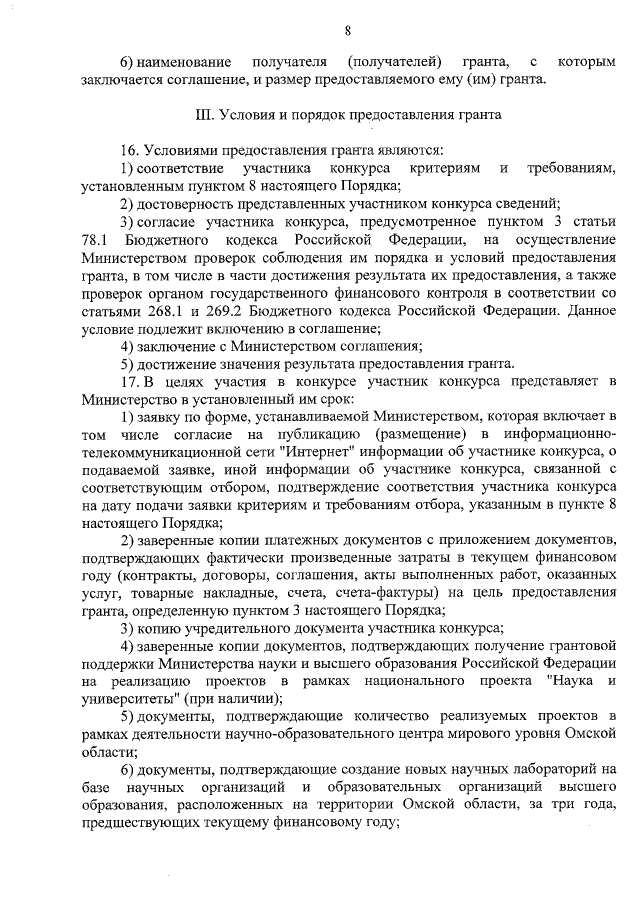 8

6) наименование получателя (получателей) гранта, с которым заключается соглашение, и размер предоставляемого ему (им) гранта.

III. Условия и порядок предоставления гранта

16. Условиями предоставления гранта являются:

1) соответствие участника конкурса критериям и требованиям, установленным пунктом 8 настоящего Порядка;

2) достоверность представленных участником конкурса сведений;

3) согласие участника конкурса, предусмотренное пунктом 3 статьи 78.1 Бюджетного кодекса Российской Федерации, на осуществление Министерством проверок соблюдения им порядка и условий предоставления гранта, в том числе в части достижения результата их предоставления, а также проверок органом государственного финансового контроля в соответствии со статьями 268.1 и 269.2 Бюджетного кодекса Российской Федерации. Данное условие подлежит включению в соглашение;

4) заключение с Министерством соглашения;

5) достижение значения результата предоставления гранта.

17. В целях участия в конкурсе участник конкурса представляет в Министерство в установленный им срок:

1) заявку по форме, устанавливаемой Министерством, которая включает в том числе согласие на публикацию (размещение) в информационно-телекоммуникационной сети "Интернет" информации об участнике конкурса, о подаваемой заявке, иной информации об участнике конкурса, связанной с соответствующим отбором, подтверждение соответствия участника конкурса на дату подачи заявки критериям и требованиям отбора, указанным в пункте 8 настоящего Порядка;

2) заверенные копии платежных документов с приложением документов, подтверждающих фактически произведенные затраты в текущем финансовом году (контракты, договоры, соглашения, акты выполненных работ, оказанных услуг, товарные накладные, счета, счета-фактуры) на цель предоставления гранта, определенную пунктом 3 настоящего Порядка;

3) копию учредительного документа участника конкурса;

4) заверенные копии документов, подтверждающих получение грантовой поддержки Министерства науки и высшего образования Российской Федерации на реализацию проектов в рамках национального проекта "Наука и университеты" (при наличии);

5) документы, подтверждающие количество реализуемых проектов в рамках деятельности научно-образовательного центра мирового уровня Омской области;

6) документы, подтверждающие создание новых научных лабораторий на базе научных организаций и образовательных организаций высшего образования, расположенных на территории Омской области, за три года, предшествующих текущему финансовому году;